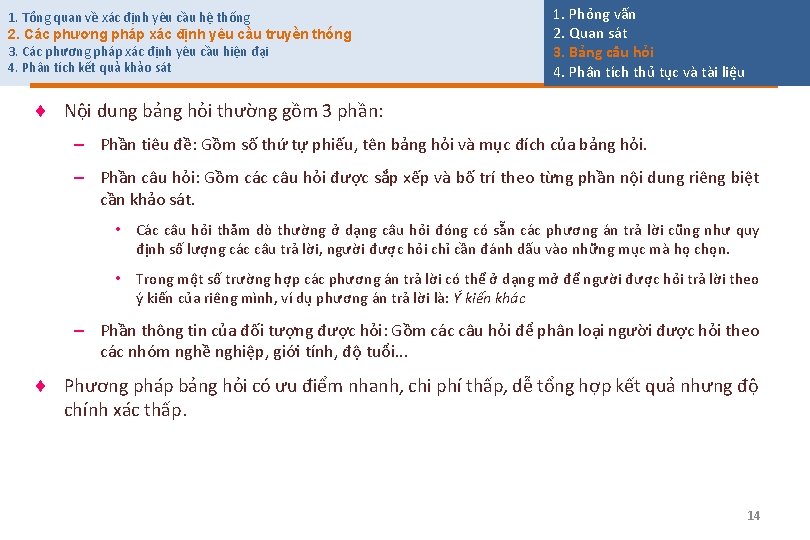 1. Tổng quan về xác định yêu cầu hệ thống
2. Các phương pháp xác định yêu cầu truyền thống
3. Các phương pháp xác định yêu cầu hiện đại
4. Phân tích kết quả khảo sát

1. Phỏng vấn
2. Quan sát
3. Bảng câu hỏi
4. Phân tích thủ tục và tài liệu

♦ Nội dung bảng hỏi thường gồm 3 phần:

– Phần tiêu đề: Gồm số thứ tự phiếu, tên bảng hỏi và mục đích của bảng hỏi.

– Phần câu hỏi: Gồm các câu hỏi được sắp xếp và bố trí theo từng phần nội dung riêng biệt cần khảo sát.

• Các câu hỏi thăm dò thường ở dạng câu hỏi đóng có sẵn các phương án trả lời cũng như quy định số lượng các câu trả lời, người được hỏi chỉ cần đánh dấu vào những mục mà họ chọn.

• Trong một số trường hợp các phương án trả lời có thể ở dạng mở để người được hỏi trả lời theo ý kiến của riêng mình, ví dụ phương án trả lời là: Ý kiến khác

– Phần thông tin của đối tượng được hỏi: Gồm các câu hỏi để phân loại người được hỏi theo các nhóm nghề nghiệp, giới tính, độ tuổi...

♦ Phương pháp bảng hỏi có ưu điểm nhanh, chi phí thấp, dễ tổng hợp kết quả nhưng độ chính xác thấp.

14